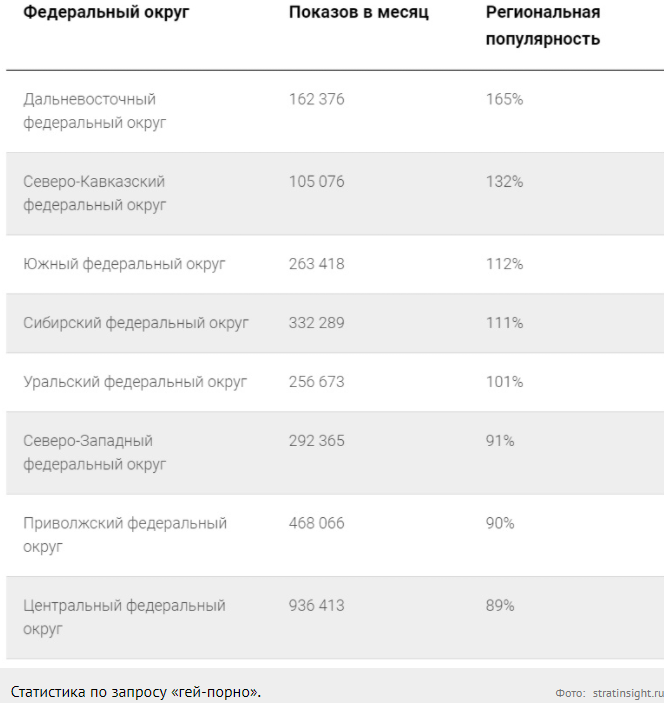 | Федеральный округ | Показов в месяц | Региональная популярность |
|---|---|---|
| Дальневосточный федеральный округ | 162 376 | 165% |
| Северо-Кавказский федеральный округ | 105 076 | 132% |
| Южный федеральный округ | 263 418 | 112% |
| Сибирский федеральный округ | 332 289 | 111% |
| Уральский федеральный округ | 256 673 | 101% |
| Северо-Западный федеральный округ | 292 365 | 91% |
| Приволжский федеральный округ | 468 066 | 90% |
| Центральный федеральный округ | 936 413 | 89% |

Статистика по запросу «гей-порно».

Фото: stratinsight.ru